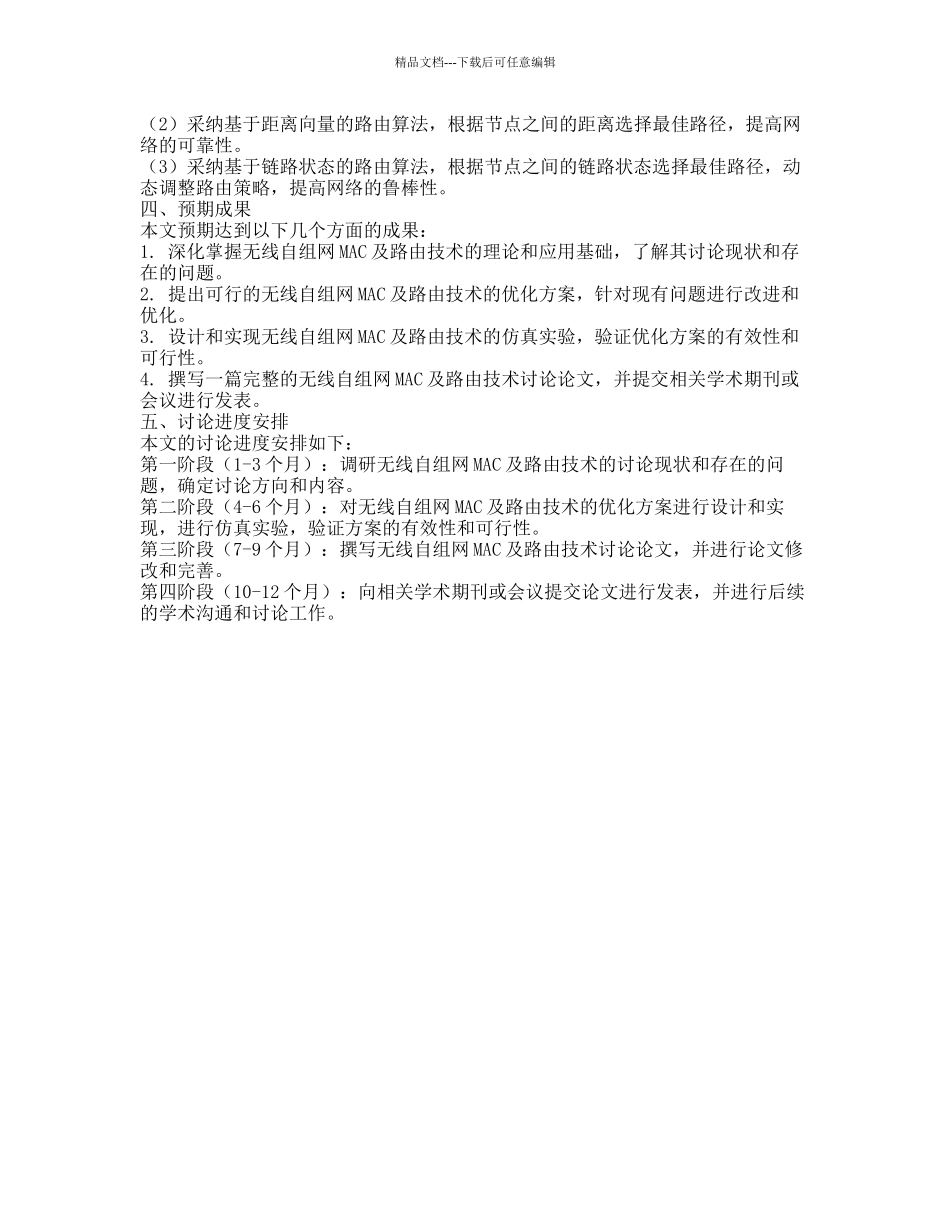 精品文档---下载后可任意编辑

（2）采纳基于距离向量的路由算法，根据节点之间的距离选择最佳路径，提高网络的可靠性。
（3）采纳基于链路状态的路由算法，根据节点之间的链路状态选择最佳路径，动态调整路由策略，提高网络的鲁棒性。
四、预期成果
本文预期达到以下几个方面的成果：
1. 深化掌握无线自组网 MAC 及路由技术的理论和应用基础，了解其讨论现状和存在的问题。
2. 提出可行的无线自组网 MAC 及路由技术的优化方案，针对现有问题进行改进和优化。
3. 设计和实现无线自组网 MAC 及路由技术的仿真实验，验证优化方案的有效性和可行性。
4. 撰写一篇完整的无线自组网 MAC 及路由技术讨论论文，并提交相关学术期刊或会议进行发表。
五、讨论进度安排
本文的讨论进度安排如下：
第一阶段（1-3 个月）：调研无线自组网 MAC 及路由技术的讨论现状和存在的问题，确定讨论方向和内容。
第二阶段（4-6 个月）：对无线自组网 MAC 及路由技术的优化方案进行设计和实现，进行仿真实验，验证方案的有效性和可行性。
第三阶段（7-9 个月）：撰写无线自组网 MAC 及路由技术讨论论文，并进行论文修改和完善。
第四阶段（10-12 个月）：向相关学术期刊或会议提交论文进行发表，并进行后续的学术沟通和讨论工作。